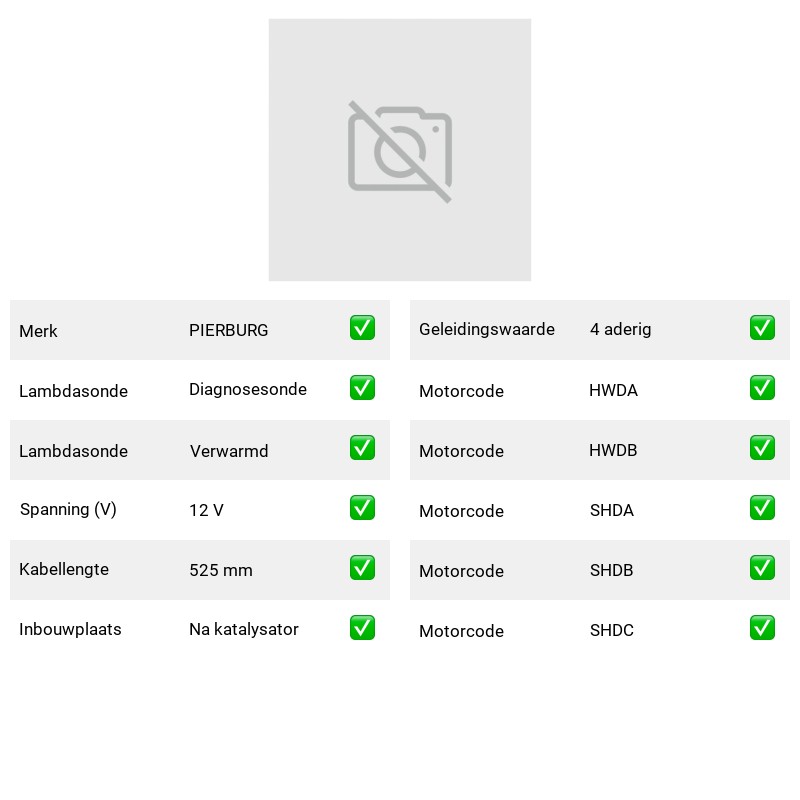 | Merk | PIERBURG | ✅ |
|---|---|---|
| Lambdasonde | Diagnosesonde | ✅ |
| Lambdasonde | Verwarmd | ✅ |
| Spanning (V) | 12 V | ✅ |
| Kabellengte | 525 mm | ✅ |
| Inbouwplaats | Na katalysator | ✅ |

| Geleidingswaarde | 4 aderig | ✅ |
|---|---|---|
| Motorcode | HWDA | ✅ |
| Motorcode | HWDB | ✅ |
| Motorcode | SHDA | ✅ |
| Motorcode | SHDB | ✅ |
| Motorcode | SHDC | ✅ |